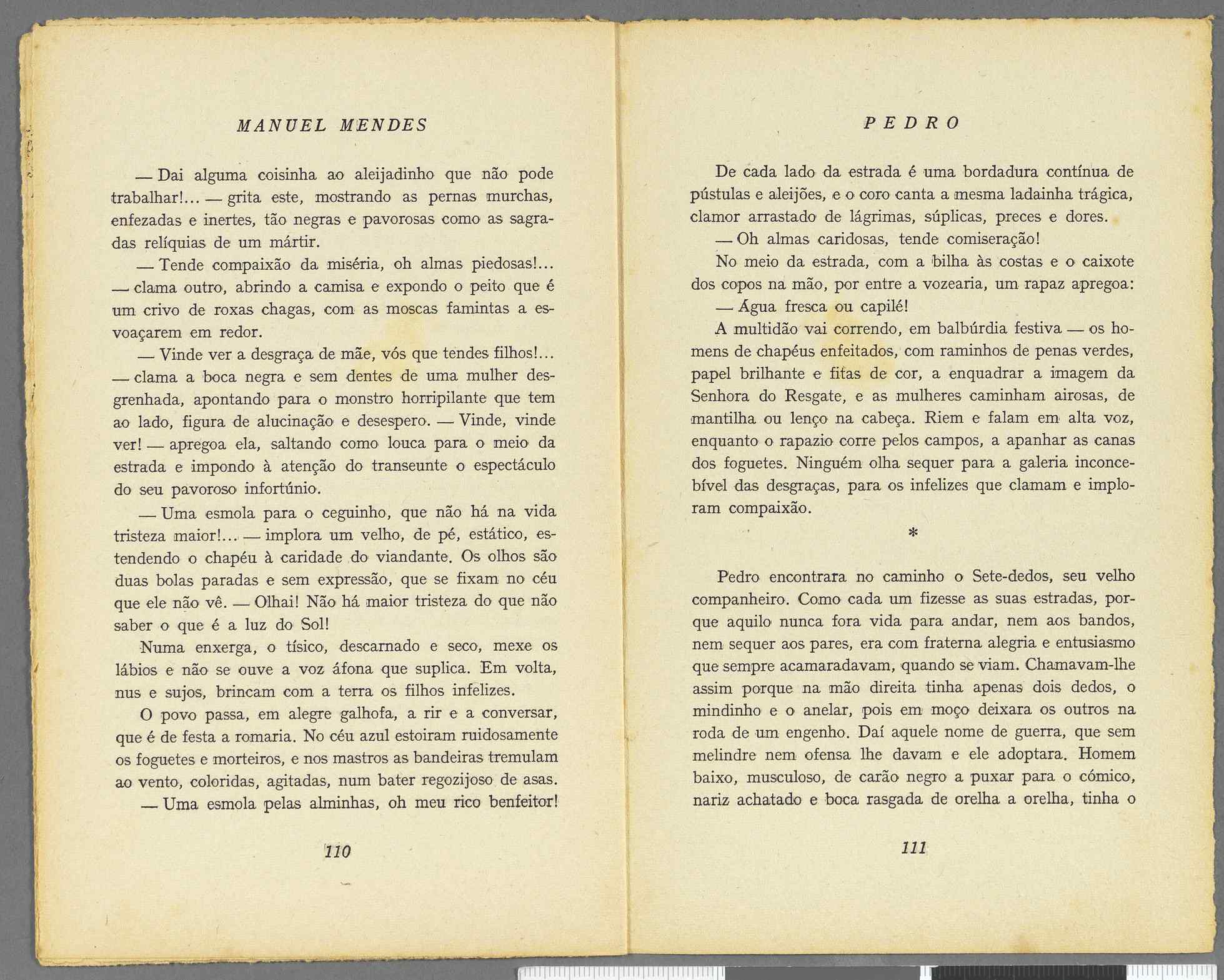 MANUEL MENDES

— Dai alguma coisinha ao aleijadinho que não pode trabalhar!... — grita este, mostrando as pernas murchas, enfezadas e inertes, tão negras e pavorosas como as sagradas relíquias de um mártir.

— Tende compaixão da miséria, oh almas piedosas!... — clama outro, abrindo a camisa e expondo o peito que é um crivo de roxas chagas, com as moscas famintas a esvoaçarem em redor.

— Vinde ver a desgraça de mãe, vós que tendes filhos!... — clama a boca negra e sem dentes de uma mulher desgrenhada, apontando para o monstro horripilante que tem ao lado, figura de alucinação e desespero. — Vinde, vinde ver! — apregoa ela, saltando como louca para o meio da estrada e impondo à atenção do transeunte o espectáculo do seu pavoroso infortúnio.

— Uma esmola para o ceguinho, que não há na vida tristeza maior!... — implora um velho, de pé, estático, estendendo o chapéu à caridade do viandante. Os olhos são duas bolas paradas e sem expressão, que se fixam no céu que ele não vê. — Olhai! Não há maior tristeza do que não saber o que é a luz do Sol!

Numa enxerga, o tísico, descarnado e seco, mexe os lábios e não se ouve a voz áfona que suplica. Em volta, nus e sujos, brincam com a terra os filhos infelizes.

O povo passa, em alegre galhofa, a rir e a conversar, que é de festa a romaria. No céu azul estoiram ruidosamente os foguetes e morteiros, e nos mastros as bandeiras tremulam ao vento, coloridas, agitadas, num bater regozijoso de asas.

— Uma esmola pelas alminhas, oh meu rico benfeitor!

110

PEDRO

De cada lado da estrada é uma bordadura contínua de pústulas e aleijões, e o coro canta a mesma ladainha trágica, clamor arrastado de lágrimas, súplicas, preces e dores.

— Oh almas caridosas, tende comiseração!

No meio da estrada, com a bilha às costas e o caixote dos copos na mão, por entre a vozearia, um rapaz apregoa:

— Água fresca ou capilé!

A multidão vai correndo, em balbúrdia festiva — os homens de chapéus enfeitados, com raminhos de penas verdes, papel brilhante e fitas de cor, a enquadrar a imagem da Senhora do Resgate, e as mulheres caminham airosas, de mantilha ou lenço na cabeça. Riem e falam em alta voz, enquanto o rapazio corre pelos campos, a apanhar as canas dos foguetes. Ninguém olha sequer para a galeria inconcebível das desgraças, para os infelizes que clamam e imploram compaixão.

*

Pedro encontrara no caminho o Sete-dedos, seu velho companheiro. Como cada um fizesse as suas estradas, porque aquilo nunca fora vida para andar, nem aos bandos, nem sequer aos pares, era com fraterna alegria e entusiasmo que sempre acamaradavam, quando se viam. Chamavam-lhe assim porque na mão direita tinha apenas dois dedos, o mindinho e o anelar, pois em moço deixara os outros na roda de um engenho. Daí aquele nome de guerra, que sem melindre nem ofensa lhe davam e ele adoptara. Homem baixo, musculoso, de carão negro a puxar para o cómico, nariz achatado e boca rasgada de orelha a orelha, tinha o

111